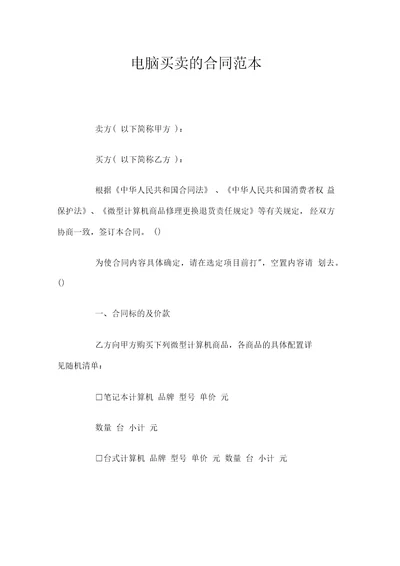 电脑买卖的合同范本

卖方（ 以下简称甲方 ）：

买方（ 以下简称乙方 ）：

根据《中华人民共和国合同法》 、《中华人民共和国消费者权 益保护法》、《微型计算机商品修理更换退货责任规定》等有关规定，经双方协商一致，签订本合同。 ()

为使合同内容具体确定，请在选定项目前打"，空置内容请 划去。 ()

一、合同标的及价款

乙方向甲方购买下列微型计算机商品，各商品的具体配置详见随机清单：

□笔记本计算机 品牌 型号 单价 元

数量 台 小计 元

□台式计算机 品牌 型号 单价 元 数量 台 小计 元